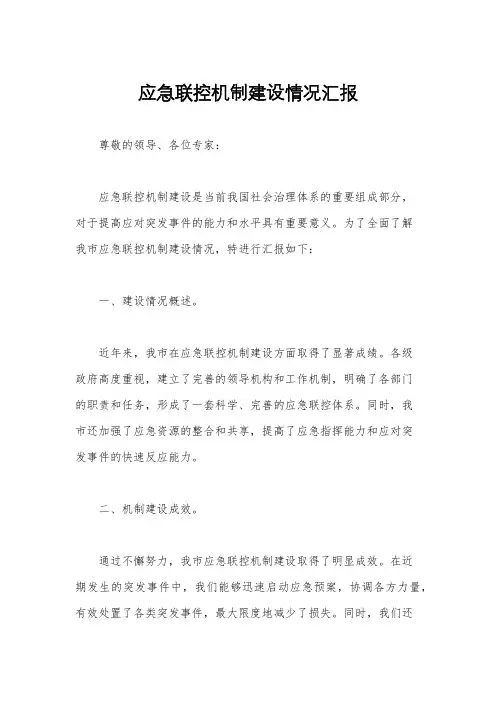 应急联控机制建设情况汇报

尊敬的领导、各位专家：

应急联控机制建设是当前我国社会治理体系的重要组成部分，对于提高应对突发事件的能力和水平具有重要意义。为了全面了解我市应急联控机制建设情况，特进行汇报如下：

一、建设情况概述。

近年来，我市在应急联控机制建设方面取得了显著成绩。各级政府高度重视，建立了完善的领导机构和工作机制，明确了各部门的职责和任务，形成了一套科学、完善的应急联控体系。同时，我市还加强了应急资源的整合和共享，提高了应急指挥能力和应对突发事件的快速反应能力。

二、机制建设成效。

通过不懈努力，我市应急联控机制建设取得了明显成效。在近期发生的突发事件中，我们能够迅速启动应急预案，协调各方力量，有效处置了各类突发事件，最大限度地减少了损失。同时，我们还